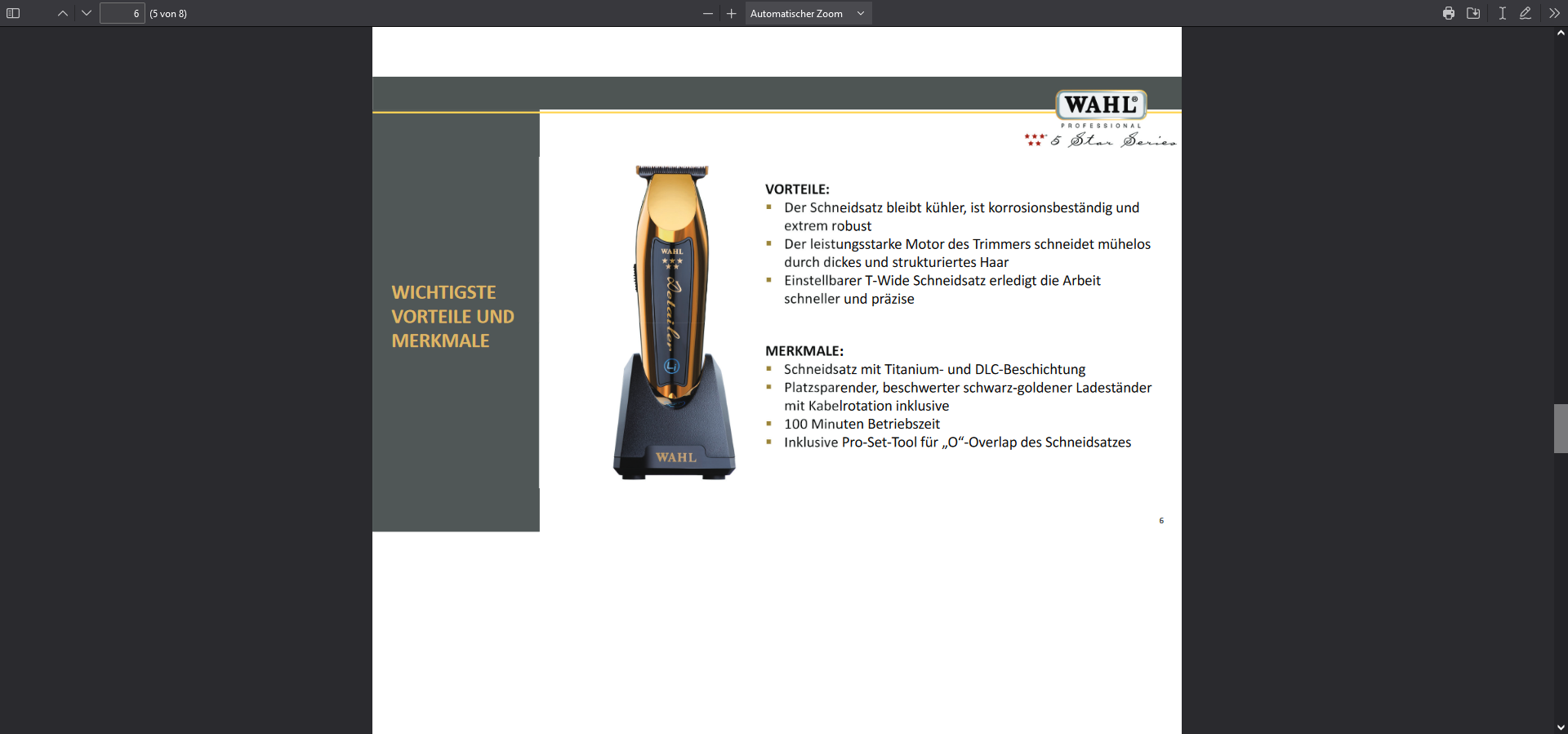 6 (5 von 8)

Automatischer Zoom

WAHL®
PROFESSIONAL
5 Star Series

WICHTIGSTE VORTEILE UND MERKMALE

WAHL
Detailer
WAHL

VORTEILE:
▪ Der Schneidsatz bleibt kühler, ist korrosionsbeständig und extrem robust
▪ Der leistungsstarke Motor des Trimmers schneidet mühelos durch dickes und strukturiertes Haar
▪ Einstellbarer T-Wide Schneidsatz erledigt die Arbeit schneller und präzise

MERKMALE:
▪ Schneidsatz mit Titanium- und DLC-Beschichtung
▪ Platzsparender, beschwerter schwarz-goldener Ladeständer mit Kabelrotation inklusive
▪ 100 Minuten Betriebszeit
▪ Inklusive Pro-Set-Tool für „O“-Overlap des Schneidsatzes

6